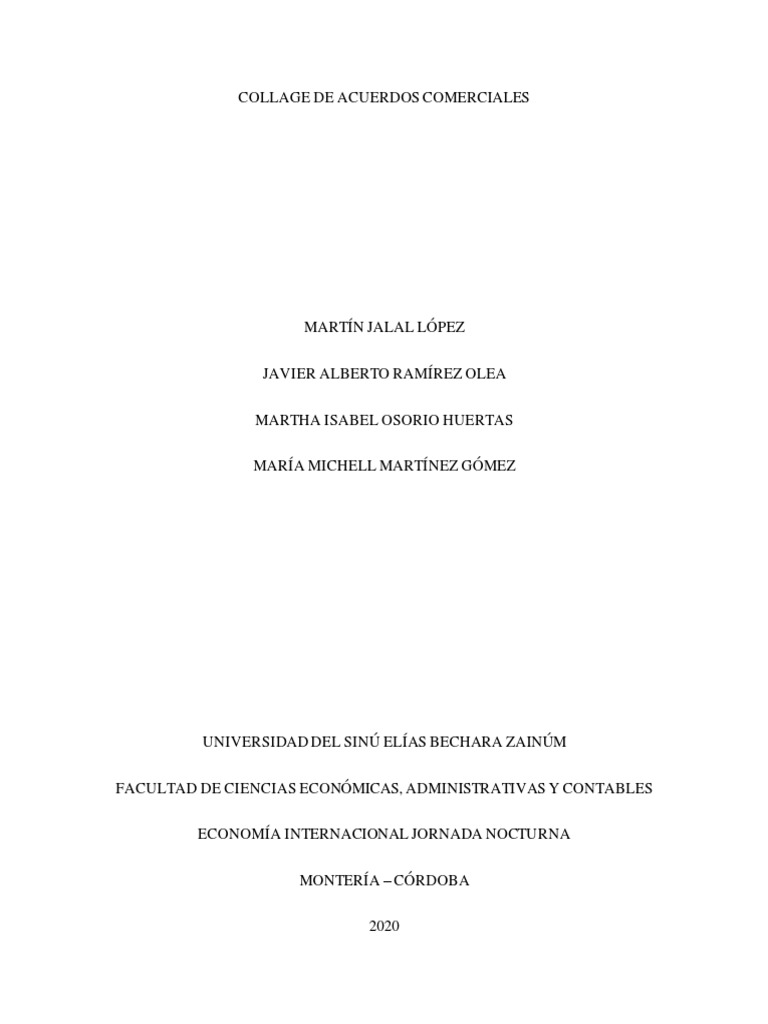 COLLAGE DE ACUERDOS COMERCIALES

MARTÍN JALAL LÓPEZ

JAVIER ALBERTO RAMÍREZ OLEA

MARTHA ISABEL OSORIO HUERTAS

MARÍA MICHELL MARTÍNEZ GÓMEZ

UNIVERSIDAD DEL SINÚ ELÍAS BECHARA ZAINÚM

FACULTAD DE CIENCIAS ECONÓMICAS, ADMINISTRATIVAS Y CONTABLES

ECONOMÍA INTERNACIONAL JORNADA NOCTURNA

MONTERÍA – CÓRDOBA

2020